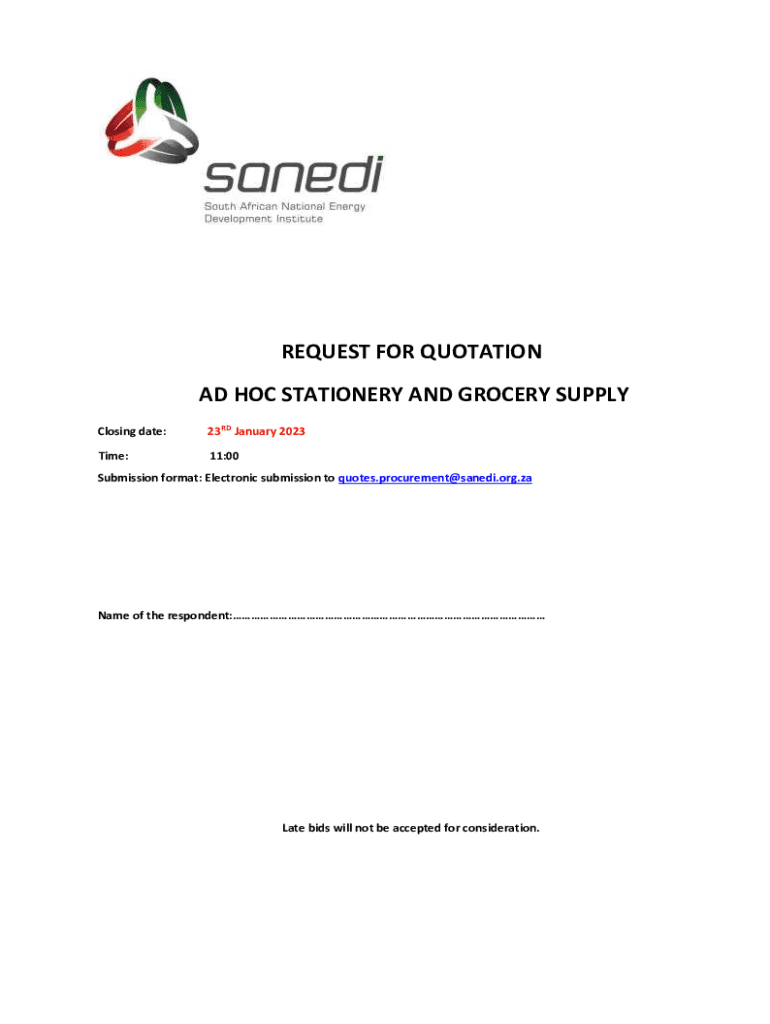 sanedi
South African National Energy Development Institute

REQUEST FOR QUOTATION

AD HOC STATIONERY AND GROCERY SUPPLY

Closing date: 23$^{RD}$ January 2023

Time: 11:00

Submission format: Electronic submission to quotes.procurement@sanedi.org.za

Name of the respondent:…………………………………………………………………………………………

Late bids will not be accepted for consideration.